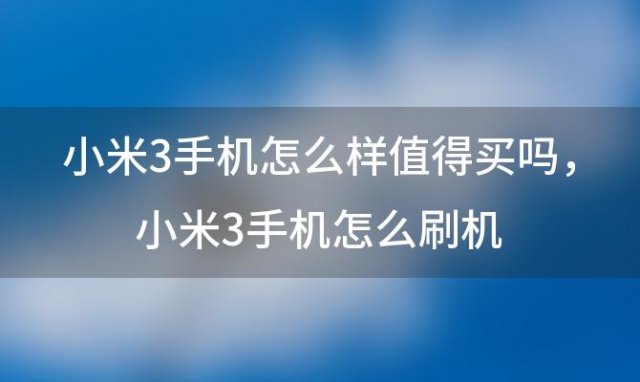 小米3手机怎么样值得买吗，小米3手机怎么刷机